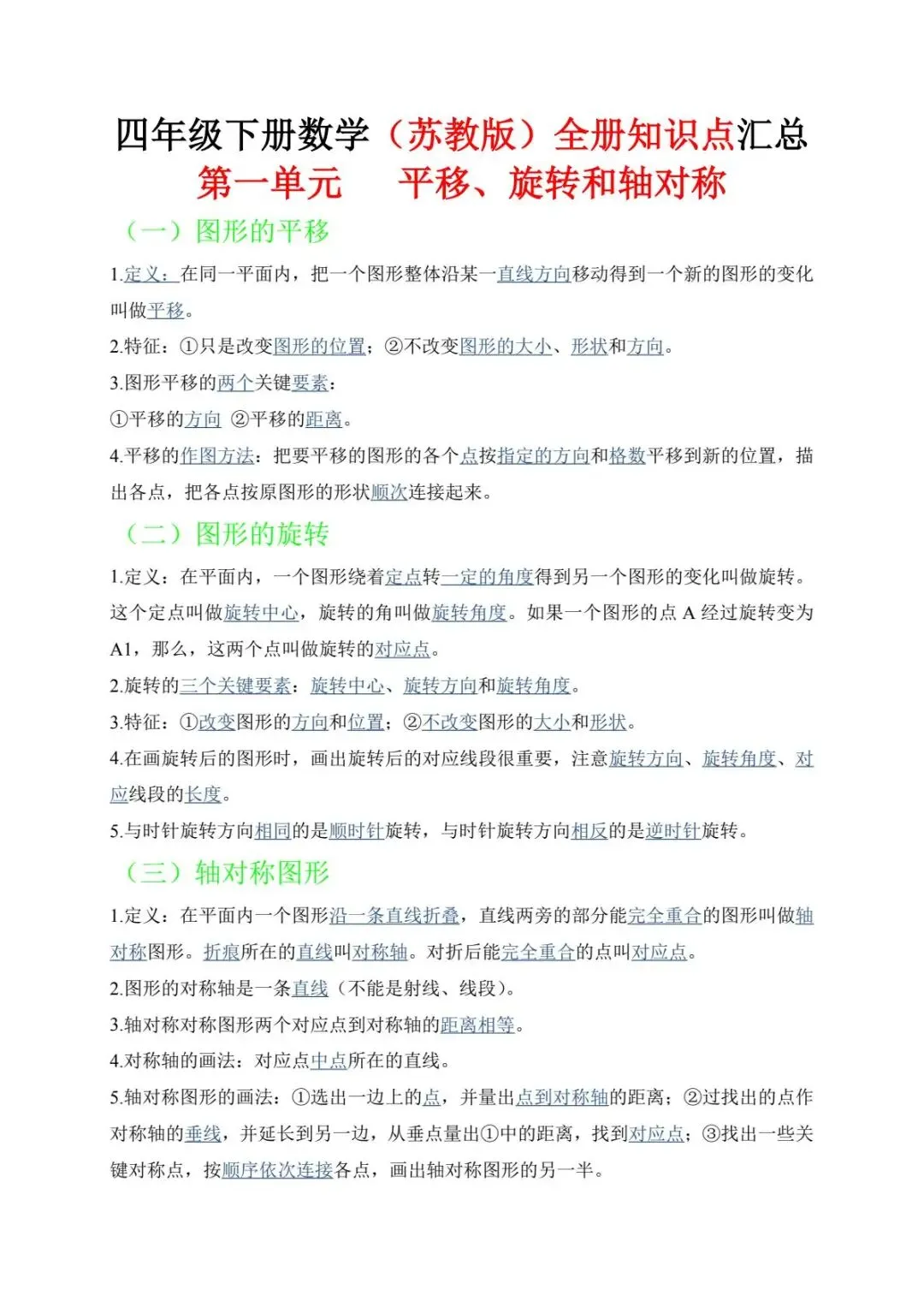 四年级下册数学（苏教版）全册知识点汇总

第一单元　平移、旋转和轴对称

（一）图形的平移

1.定义：在同一平面内，把一个图形整体沿某一直线方向移动得到一个新的图形的变化叫做平移。

2.特征：①只是改变图形的位置；②不改变图形的大小、形状和方向。

3.图形平移的两个关键要素：

①平移的方向 ②平移的距离。

4.平移的作图方法：把要平移的图形的各个点按指定的方向和格数平移到新的位置，描出各点，把各点按原图形的形状顺次连接起来。

（二）图形的旋转

1.定义：在平面内，一个图形绕着定点转一定的角度得到另一个图形的变化叫做旋转。这个定点叫做旋转中心，旋转的角叫做旋转角度。如果一个图形的点 A 经过旋转变为 A1，那么，这两个点叫做旋转的对应点。

2.旋转的三个关键要素：旋转中心、旋转方向和旋转角度。

3.特征：①改变图形的方向和位置；②不改变图形的大小和形状。

4.在画旋转后的图形时，画出旋转后的对应线段很重要，注意旋转方向、旋转角度、对应线段的长度。

5.与时针旋转方向相同的是顺时针旋转，与时针旋转方向相反的是逆时针旋转。

（三）轴对称图形

1.定义：在平面内一个图形沿一条直线折叠，直线两旁的部分能完全重合的图形叫做轴对称图形。折痕所在的直线叫对称轴。对折后能完全重合的点叫对应点。

2.图形的对称轴是一条直线（不能是射线、线段）。

3.轴对称对称图形两个对应点到对称轴的距离相等。

4.对称轴的画法：对应点中点所在的直线。

5.轴对称图形的画法：①选出一边上的点，并量出点到对称轴的距离；②过找出的点作对称轴的垂线，并延长到另一边，从垂点量出①中的距离，找到对应点；③找出一些关键对称点，按顺序依次连接各点，画出轴对称图形的另一半。